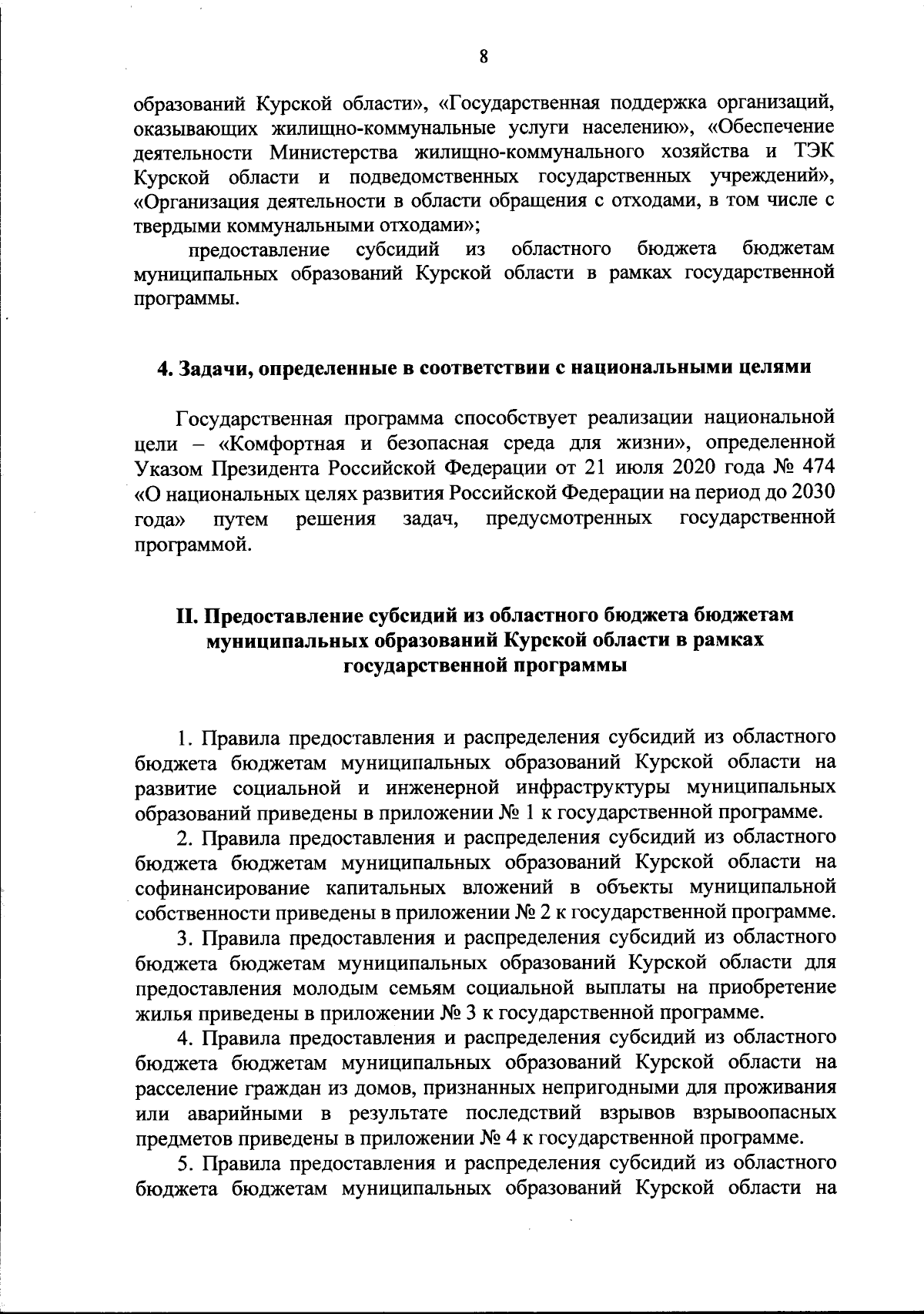 8

образований Курской области», «Государственная поддержка организаций, оказывающих жилищно-коммунальные услуги населению», «Обеспечение деятельности Министерства жилищно-коммунального хозяйства и ТЭК Курской области и подведомственных государственных учреждений», «Организация деятельности в области обращения с отходами, в том числе с твердыми коммунальными отходами»;

предоставление субсидий из областного бюджета бюджетам муниципальных образований Курской области в рамках государственной программы.

4. Задачи, определенные в соответствии с национальными целями

Государственная программа способствует реализации национальной цели – «Комфортная и безопасная среда для жизни», определенной Указом Президента Российской Федерации от 21 июля 2020 года № 474 «О национальных целях развития Российской Федерации на период до 2030 года» путем решения задач, предусмотренных государственной программой.

II. Предоставление субсидий из областного бюджета бюджетам муниципальных образований Курской области в рамках государственной программы

1. Правила предоставления и распределения субсидий из областного бюджета бюджетам муниципальных образований Курской области на развитие социальной и инженерной инфраструктуры муниципальных образований приведены в приложении № 1 к государственной программе.

2. Правила предоставления и распределения субсидий из областного бюджета бюджетам муниципальных образований Курской области на софинансирование капитальных вложений в объекты муниципальной собственности приведены в приложении № 2 к государственной программе.

3. Правила предоставления и распределения субсидий из областного бюджета бюджетам муниципальных образований Курской области для предоставления молодым семьям социальной выплаты на приобретение жилья приведены в приложении № 3 к государственной программе.

4. Правила предоставления и распределения субсидий из областного бюджета бюджетам муниципальных образований Курской области на расселение граждан из домов, признанных непригодными для проживания или аварийными в результате последствий взрывов взрывоопасных предметов приведены в приложении № 4 к государственной программе.

5. Правила предоставления и распределения субсидий из областного бюджета бюджетам муниципальных образований Курской области на